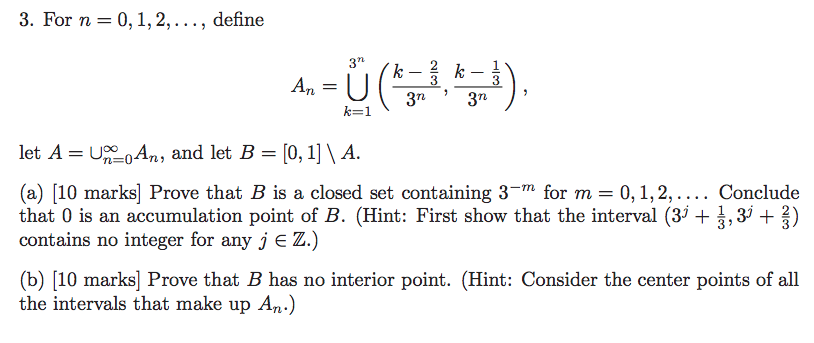 3. For $n = 0, 1, 2, \ldots$, define

$$A_n = \bigcup_{k=1}^{3^n} \left( \frac{k - \frac{2}{3}}{3^n}, \frac{k - \frac{1}{3}}{3^n} \right),$$

let $A = \cup_{n=0}^{\infty} A_n$, and let $B = [0, 1] \setminus A$.

(a) [10 marks] Prove that $B$ is a closed set containing $3^{-m}$ for $m = 0, 1, 2, \ldots$. Conclude that 0 is an accumulation point of $B$. (Hint: First show that the interval $(3^j + \frac{1}{3}, 3^j + \frac{2}{3})$ contains no integer for any $j \in \mathbb{Z}$.)

(b) [10 marks] Prove that $B$ has no interior point. (Hint: Consider the center points of all the intervals that make up $A_n$.)